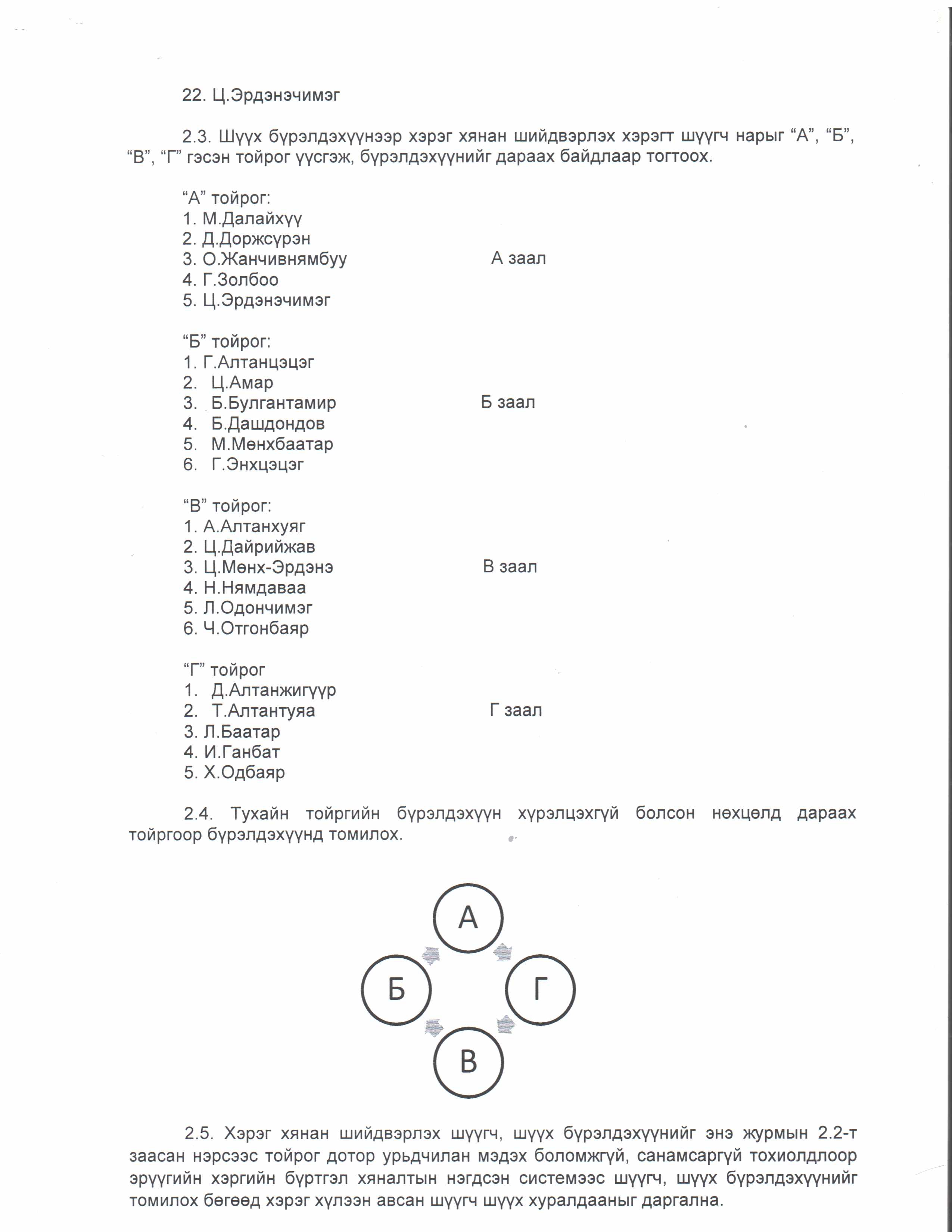 22. Ц.Эрдэнэчимэг

2.3. Шүүх бүрэлдэхүүнээр хэрэг хянан шийдвэрлэх хэрэгт шүүгч нарыг “А”, “Б”, “В”, “Г” гэсэн тойрог үүсгэж, бүрэлдэхүүнийг дараах байдлаар тогтоох.

“А” тойрог:
1. М.Далайхүү
2. Д.Доржсүрэн
3. О.Жанчивнямбуу
4. Г.Золбоо
5. Ц.Эрдэнэчимэг

А заал

“Б” тойрог:
1. Г.Алтанцэцэг
2. Ц.Амар
3. Б.Булгантамир
4. Б.Дашдондов
5. М.Мөнхбаатар
6. Г.Энхцэцэг

Б заал

“В” тойрог:
1. А.Алтанхуяг
2. Ц.Дайрийжав
3. Ц.Мөнх-Эрдэнэ
4. Н.Нямдаваа
5. Л.Одончимэг
6. Ч.Отгонбаяр

В заал

“Г” тойрог
1. Д.Алтанжигүүр
2. Т.Алтантуяа
3. Л.Баатар
4. И.Ганбат
5. Х.Одбаяр

Г заал

2.4. Тухайн тойргийн бүрэлдэхүүн хүрэлцэхгүй болсон нөхцөлд дараах тойргоор бүрэлдэхүүнд томилох.

А
Б
Г
В

2.5. Хэрэг хянан шийдвэрлэх шүүгч, шүүх бүрэлдэхүүнийг энэ журмын 2.2-т заасан нэрсээс тойрог дотор урьдчилан мэдэх боломжгүй, санамсаргүй тохиолдлоор эрүүгийн хэргийн бүртгэл хяналтын нэгдсэн системээс шүүгч, шүүх бүрэлдэхүүнийг томилох бөгөөд хэрэг хүлээн авсан шүүгч шүүх хуралдааныг даргална.